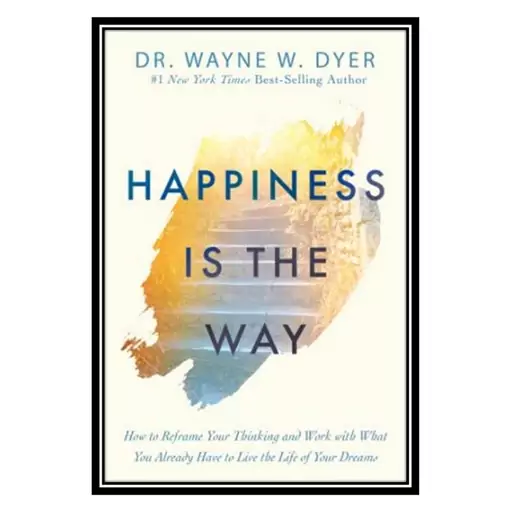 DR. WAYNE W. DYER
#1 New York Times Best-Selling Author

HAPPINESS IS THE WAY

How to Reframe Your Thinking and Work with What You Already Have to Live the Life of Your Dreams